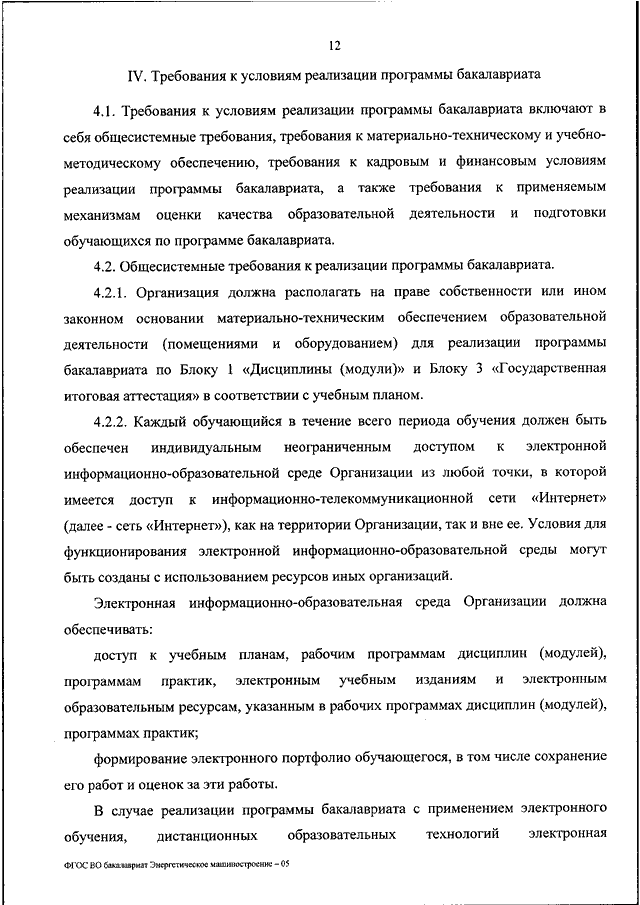 12

IV. Требования к условиям реализации программы бакалавриата

4.1. Требования к условиям реализации программы бакалавриата включают в себя общесистемные требования, требования к материально-техническому и учебно-методическому обеспечению, требования к кадровым и финансовым условиям реализации программы бакалавриата, а также требования к применяемым механизмам оценки качества образовательной деятельности и подготовки обучающихся по программе бакалавриата.

4.2. Общесистемные требования к реализации программы бакалавриата.

4.2.1. Организация должна располагать на праве собственности или ином законном основании материально-техническим обеспечением образовательной деятельности (помещениями и оборудованием) для реализации программы бакалавриата по Блоку 1 «Дисциплины (модули)» и Блоку 3 «Государственная итоговая аттестация» в соответствии с учебным планом.

4.2.2. Каждый обучающийся в течение всего периода обучения должен быть обеспечен индивидуальным неограниченным доступом к электронной информационно-образовательной среде Организации из любой точки, в которой имеется доступ к информационно-телекоммуникационной сети «Интернет» (далее - сеть «Интернет»), как на территории Организации, так и вне ее. Условия для функционирования электронной информационно-образовательной среды могут быть созданы с использованием ресурсов иных организаций.

Электронная информационно-образовательная среда Организации должна обеспечивать:

доступ к учебным планам, рабочим программам дисциплин (модулей), программам практик, электронным учебным изданиям и электронным образовательным ресурсам, указанным в рабочих программах дисциплин (модулей), программах практик;

формирование электронного портфолио обучающегося, в том числе сохранение его работ и оценок за эти работы.

В случае реализации программы бакалавриата с применением электронного обучения, дистанционных образовательных технологий электронная

ФГОС ВО бакалавриат Энергетическое машиностроение – 05